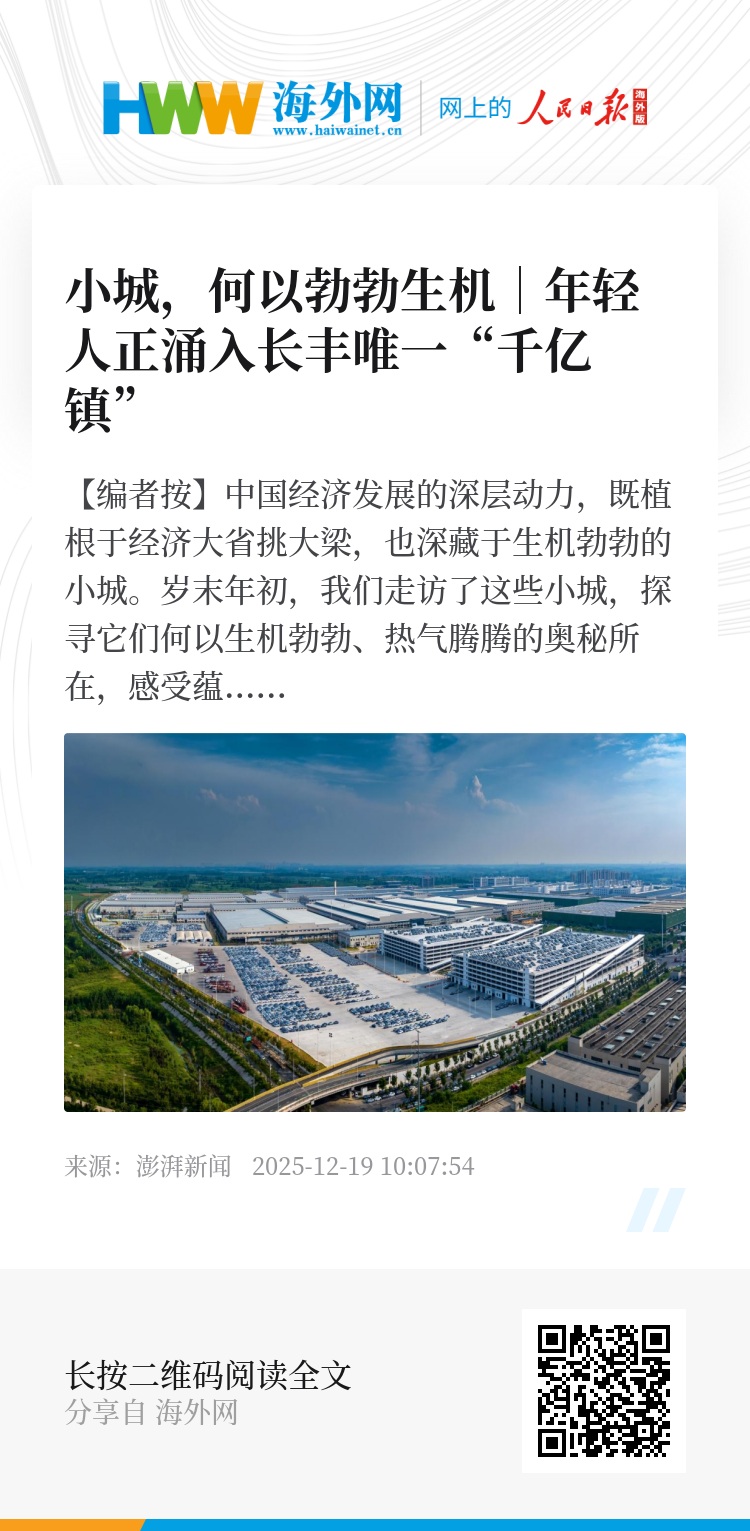 HWW 海外网
www.haiwainet.cn

网上的 人民日报 海外版

小城，何以勃勃生机｜年轻人正涌入长丰唯一“千亿镇”

【编者按】中国经济发展的深层动力，既植根于经济大省挑大梁，也深藏于生机勃勃的小城。岁末年初，我们走访了这些小城，探寻它们何以生机勃勃、热气腾腾的奥秘所在，感受蕴……

来源：澎湃新闻 2025-12-19 10:07:54

长按二维码阅读全文
分享自 海外网